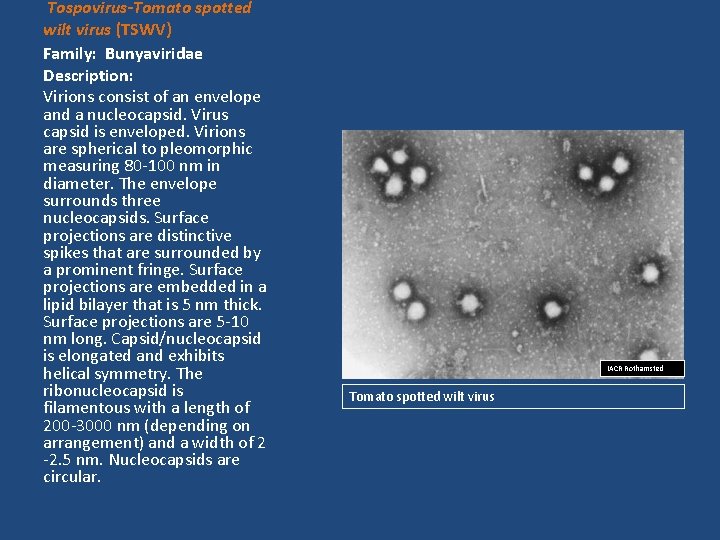 Tospovirus-Tomato spotted wilt virus (TSWV)

Family: Bunyaviridae

Description:

Virions consist of an envelope and a nucleocapsid. Virus capsid is enveloped. Virions are spherical to pleomorphic measuring 80-100 nm in diameter. The envelope surrounds three nucleocapsids. Surface projections are distinctive spikes that are surrounded by a prominent fringe. Surface projections are embedded in a lipid bilayer that is 5 nm thick. Surface projections are 5-10 nm long. Capsid/nucleocapsid is elongated and exhibits helical symmetry. The ribonucleocapsid is filamentous with a length of 200-3000 nm (depending on arrangement) and a width of 2 -2.5 nm. Nucleocapsids are circular.

IACR Rothamsted

Tomato spotted wilt virus